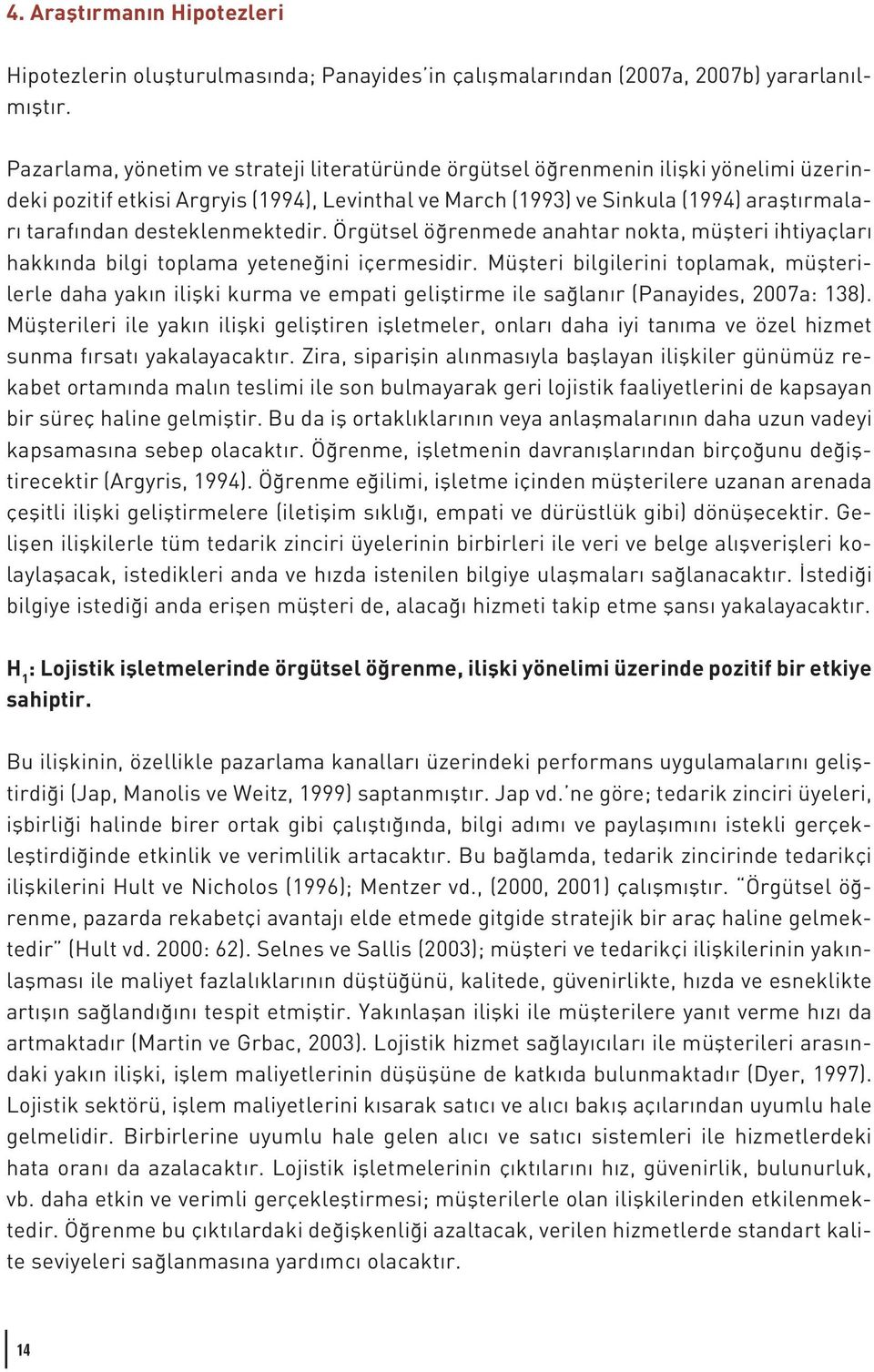 4. Araştırmanın Hipotezleri

Hipotezlerin oluşturulmasında; Panayides'in çalışmalarından (2007a, 2007b) yararlanılmıştır.

Pazarlama, yönetim ve strateji literatüründe örgütsel öğrenmenin ilişki yönelimi üzerindeki pozitif etkisi Argryis (1994), Levinthal ve March (1993) ve Sinkula (1994) araştırmaları tarafından desteklenmektedir. Örgütsel öğrenmede anahtar nokta, müşteri ihtiyaçları hakkında bilgi toplama yeteneğini içermesidir. Müşteri bilgilerini toplamak, müşterilerle daha yakın ilişki kurma ve empati geliştirme ile sağlanır (Panayides, 2007a: 138). Müşterileri ile yakın ilişki geliştiren işletmeler, onları daha iyi tanıma ve özel hizmet sunma fırsatı yakalayacaktır. Zira, siparişin alınmasıyla başlayan ilişkiler günümüz rekabet ortamında malın teslimi ile son bulmayarak geri lojistik faaliyetlerini de kapsayan bir süreç haline gelmiştir. Bu da iş ortaklıklarının veya anlaşmalarının daha uzun vadeyi kapsamasına sebep olacaktır. Öğrenme, işletmenin davranışlarından birçoğunu değiştirecektir (Argyris, 1994). Öğrenme eğilimi, işletme içinden müşterilere uzanan arenada çeşitli ilişki geliştirmelere (iletişim sıklığı, empati ve dürüstlük gibi) dönüşecektir. Gelişen ilişkilerle tüm tedarik zinciri üyelerinin birbirleri ile veri ve belge alışverişleri kolaylaşacak, istedikleri anda ve hızda istenilen bilgiye ulaşmaları sağlanacaktır. İstediği bilgiye istediği anda erişen müşteri de, alacağı hizmeti takip etme şansı yakalayacaktır.

$H_1$: Lojistik işletmelerinde örgütsel öğrenme, ilişki yönelimi üzerinde pozitif bir etkiye sahiptir.

Bu ilişkinin, özellikle pazarlama kanalları üzerindeki performans uygulamalarını geliştirdiği (Jap, Manolis ve Weitz, 1999) saptanmıştır. Jap vd.'ne göre; tedarik zinciri üyeleri, işbirliği halinde birer ortak gibi çalıştığında, bilgi adımı ve paylaşımını istekli gerçekleştirdiğinde etkinlik ve verimlilik artacaktır. Bu bağlamda, tedarik zincirinde tedarikçi ilişkilerini Hult ve Nicholos (1996); Mentzer vd., (2000, 2001) çalışmıştır. "Örgütsel öğrenme, pazarda rekabetçi avantajı elde etmede gitgide stratejik bir araç haline gelmektedir" (Hult vd. 2000: 62). Selnes ve Sallis (2003); müşteri ve tedarikçi ilişkilerinin yakınlaşması ile maliyet fazlalıklarının düştüğünü, kalitede, güvenirlikte, hızda ve esneklikte artışın sağlandığını tespit etmiştir. Yakınlaşan ilişki ile müşterilere yanıt verme hızı da artmaktadır (Martin ve Grbac, 2003). Lojistik hizmet sağlayıcıları ile müşterileri arasındaki yakın ilişki, işlem maliyetlerinin düşüşüne de katkıda bulunmaktadır (Dyer, 1997). Lojistik sektörü, işlem maliyetlerini kısarak satıcı ve alıcı bakış açılarından uyumlu hale gelmelidir. Birbirlerine uyumlu hale gelen alıcı ve satıcı sistemleri ile hizmetlerdeki hata oranı da azalacaktır. Lojistik işletmelerinin çıktılarını hız, güvenirlik, bulunurluk, vb. daha etkin ve verimli gerçekleştirmesi; müşterilerle olan ilişkilerinden etkilenmektedir. Öğrenme bu çıktılardaki değişkenliği azaltacak, verilen hizmetlerde standart kalite seviyeleri sağlanmasına yardımcı olacaktır.

14